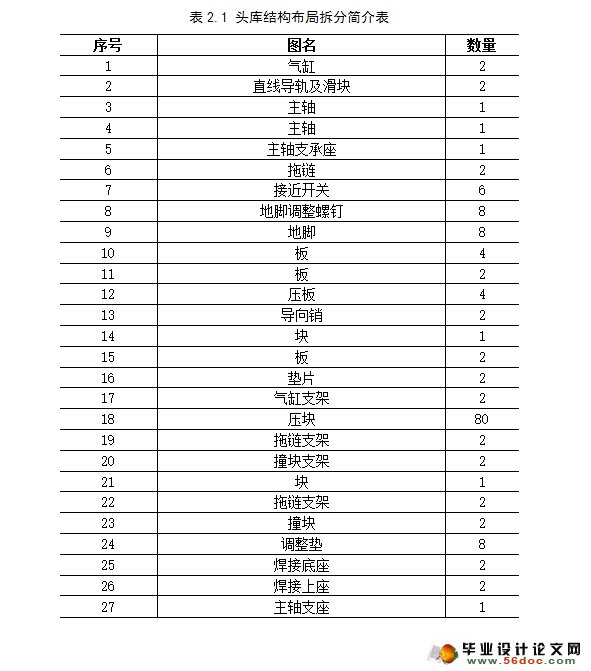 表 2.1 头库结构布局拆分简介表

| 序号 | 图名 | 数量 |
|---|---|---|
| 1 | 气缸 | 2 |
| 2 | 直线导轨及滑块 | 2 |
| 3 | 主轴 | 1 |
| 4 | 主轴 | 1 |
| 5 | 主轴支承座 | 1 |
| 6 | 拖链 | 2 |
| 7 | 接近开关 | 6 |
| 8 | 地脚调整螺钉 | 8 |
| 9 | 地脚 | 8 |
| 10 | 板 | 4 |
| 11 | 板 | 2 |
| 12 | 压板 | 4 |
| 13 | 导向销 | 2 |
| 14 | 块 | 1 |
| 15 | 板 | 2 |
| 16 | 垫片 | 2 |
| 17 | 气缸支架 | 2 |
| 18 | 压块 | 80 |
| 19 | 拖链支架 | 2 |
| 20 | 撞块支架 | 2 |
| 21 | 块 | 1 |
| 22 | 拖链支架 | 2 |
| 23 | 撞块 | 2 |
| 24 | 调整垫 | 8 |
| 25 | 焊接底座 | 2 |
| 26 | 焊接上座 | 2 |
| 27 | 主轴支座 | 1 |

毕业设计论文网 www.56doc.com